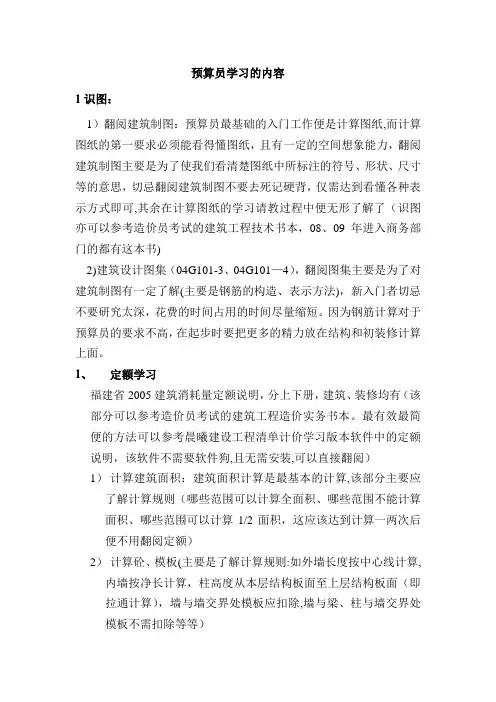 预算员学习的内容

1 识图：

1）翻阅建筑制图：预算员最基础的入门工作便是计算图纸,而计算图纸的第一要求必须能看得懂图纸，且有一定的空间想象能力，翻阅建筑制图主要是为了使我们看清楚图纸中所标注的符号、形状、尺寸等的意思，切忌翻阅建筑制图不要去死记硬背，仅需达到看懂各种表示方式即可,其余在计算图纸的学习请教过程中便无形了解了（识图亦可以参考造价员考试的建筑工程技术书本，08、09 年进入商务部门的都有这本书)

2)建筑设计图集（04G101-3、04G101—4)，翻阅图集主要是为了对建筑制图有一定了解(主要是钢筋的构造、表示方法)，新入门者切忌不要研究太深，花费的时间占用的时间尽量缩短。因为钢筋计算对于预算员的要求不高，在起步时要把更多的精力放在结构和初装修计算上面。

1、 定额学习

福建省 2005 建筑消耗量定额说明，分上下册，建筑、装修均有（该部分可以参考造价员考试的建筑工程造价实务书本。最有效最简便的方法可以参考晨曦建设工程清单计价学习版本软件中的定额说明，该软件不需要软件狗,且无需安装,可以直接翻阅)

1） 计算建筑面积：建筑面积计算是最基本的计算,该部分主要应了解计算规则（哪些范围可以计算全面积、哪些范围不能计算面积、哪些范围可以计算 1/2 面积，这应该达到计算一两次后便不用翻阅定额)

2） 计算砼、模板(主要是了解计算规则:如外墙长度按中心线计算,内墙按净长计算，柱高度从本层结构板面至上层结构板面（即拉通计算)，墙与墙交界处模板应扣除,墙与梁、柱与墙交界处模板不需扣除等等)